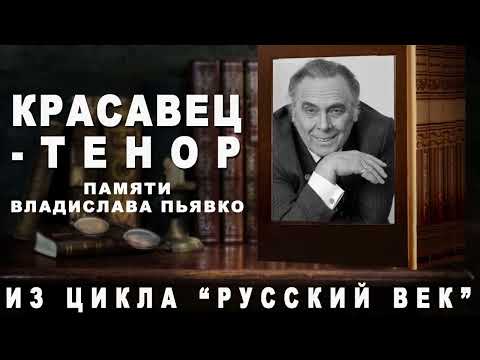 КРАСАВЕЦ
- ТЕНОР
ПАМЯТИ
ВЛАДИСЛАВА ПЬЯВКО

ИЗ ЦИКЛА “РУССКИЙ ВЕК”